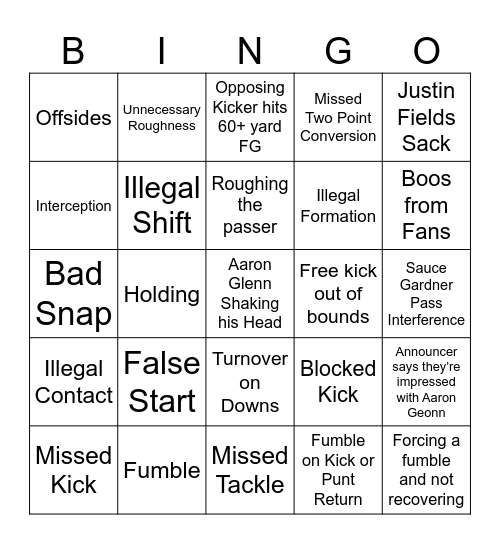 | B | I | N | G | O |
|---|---|---|---|---|
| Offsides | Unnecessary Roughness | Opposing Kicker hits 60+ yard FG | Missed Two Point Conversion | Justin Fields Sack |
| Interception | Illegal Shift | Roughing the passer | Illegal Formation | Boos from Fans |
| Bad Snap | Holding | Aaron Glenn Shaking his Head | Free kick out of bounds | Sauce Gardner Pass Interference |
| Illegal Contact | False Start | Turnover on Downs | Blocked Kick | Announcer says they're impressed with Aaron Geonn |
| Missed Kick | Fumble | Missed Tackle | Fumble on Kick or Punt Return | Forcing a fumble and not recovering |